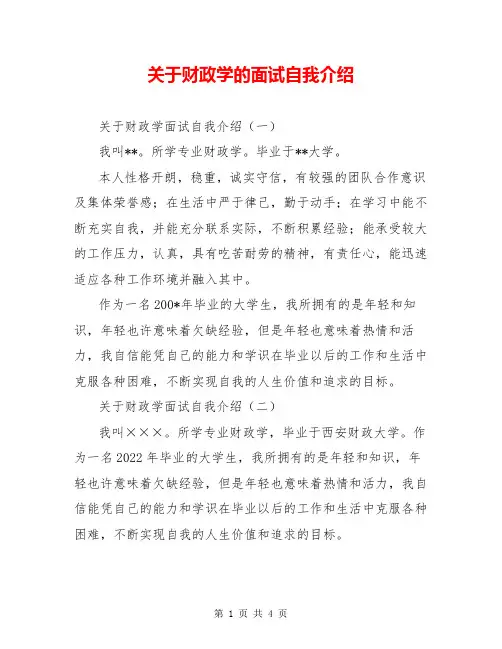 关于财政学的面试自我介绍

关于财政学面试自我介绍（一）

我叫**。所学专业财政学。毕业于**大学。

本人性格开朗，稳重，诚实守信，有较强的团队合作意识及集体荣誉感；在生活中严于律己，勤于动手；在学习中能不断充实自我，并能充分联系实际，不断积累经验；能承受较大的工作压力，认真，具有吃苦耐劳的精神，有责任心，能迅速适应各种工作环境并融入其中。

作为一名200*年毕业的大学生，我所拥有的是年轻和知识，年轻也许意味着欠缺经验，但是年轻也意味着热情和活力，我自信能凭自己的能力和学识在毕业以后的工作和生活中克服各种困难，不断实现自我的人生价值和追求的目标。

关于财政学面试自我介绍（二）

我叫×××。所学专业财政学，毕业于西安财政大学。作为一名2022年毕业的大学生，我所拥有的是年轻和知识，年轻也许意味着欠缺经验，但是年轻也意味着热情和活力，我自信能凭自己的能力和学识在毕业以后的工作和生活中克服各种困难，不断实现自我的人生价值和追求的目标。

第 1 页 共 4 页